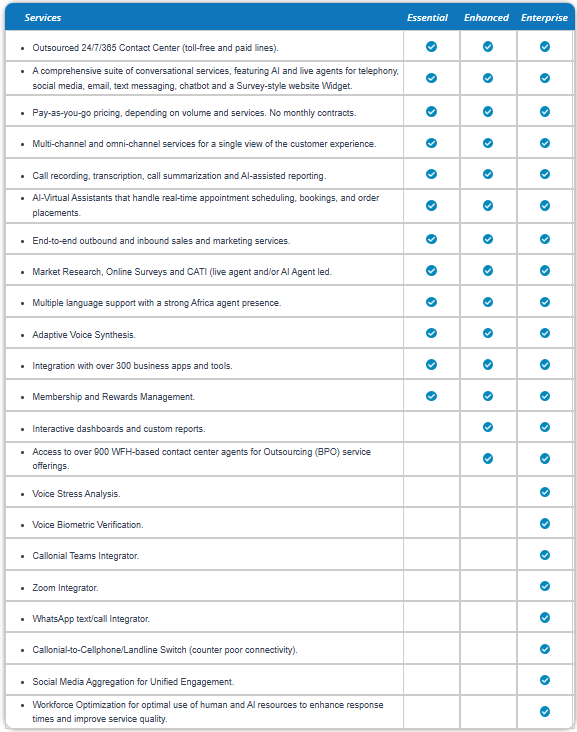 | Services | Essential | Enhanced | Enterprise |
|---|---|---|---|
| • Outsourced 24/7/365 Contact Center (toll-free and paid lines). | ✓ | ✓ | ✓ |
| • A comprehensive suite of conversational services, featuring AI and live agents for telephony, social media, email, text messaging, chatbot and a Survey-style website Widget. | ✓ | ✓ | ✓ |
| • Pay-as-you-go pricing, depending on volume and services. No monthly contracts. | ✓ | ✓ | ✓ |
| • Multi-channel and omni-channel services for a single view of the customer experience. | ✓ | ✓ | ✓ |
| • Call recording, transcription, call summarization and AI-assisted reporting. | ✓ | ✓ | ✓ |
| • AI-Virtual Assistants that handle real-time appointment scheduling, bookings, and order placements. | ✓ | ✓ | ✓ |
| • End-to-end outbound and inbound sales and marketing services. | ✓ | ✓ | ✓ |
| • Market Research, Online Surveys and CATI (live agent and/or AI Agent led. | ✓ | ✓ | ✓ |
| • Multiple language support with a strong Africa agent presence. | ✓ | ✓ | ✓ |
| • Adaptive Voice Synthesis. | ✓ | ✓ | ✓ |
| • Integration with over 300 business apps and tools. | ✓ | ✓ | ✓ |
| • Membership and Rewards Management. | ✓ | ✓ | ✓ |
| • Interactive dashboards and custom reports. | | ✓ | ✓ |
| • Access to over 900 WFH-based contact center agents for Outsourcing (BPO) service offerings. | | ✓ | ✓ |
| • Voice Stress Analysis. | | | ✓ |
| • Voice Biometric Verification. | | | ✓ |
| • Callonial Teams Integrator. | | | ✓ |
| • Zoom Integrator. | | | ✓ |
| • WhatsApp text/call Integrator. | | | ✓ |
| • Callonial-to-Cellphone/Landline Switch (counter poor connectivity). | | | ✓ |
| • Social Media Aggregation for Unified Engagement. | | | ✓ |
| • Workforce Optimization for optimal use of human and AI resources to enhance response times and improve service quality. | | | ✓ |